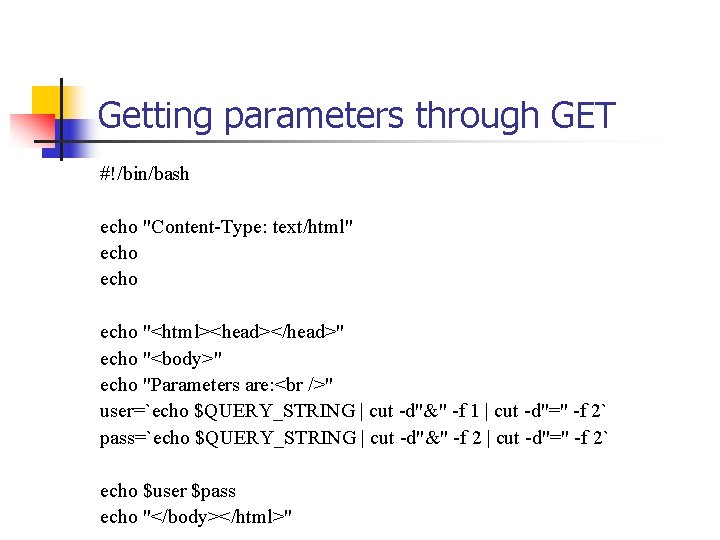 Getting parameters through GET

#!/bin/bash

echo "Content-Type: text/html"
echo
echo

echo "<html><head></head>"
echo "<body>"
echo "Parameters are:<br />"
user=`echo $QUERY_STRING | cut -d"&" -f 1 | cut -d"=" -f 2`
pass=`echo $QUERY_STRING | cut -d"&" -f 2 | cut -d"=" -f 2`

echo $user $pass
echo "</body></html>"